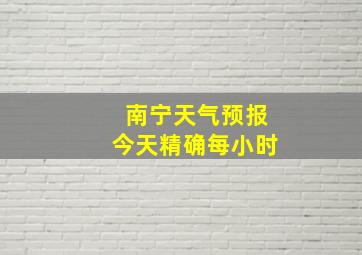 南宁天气预报
今天精确每小时